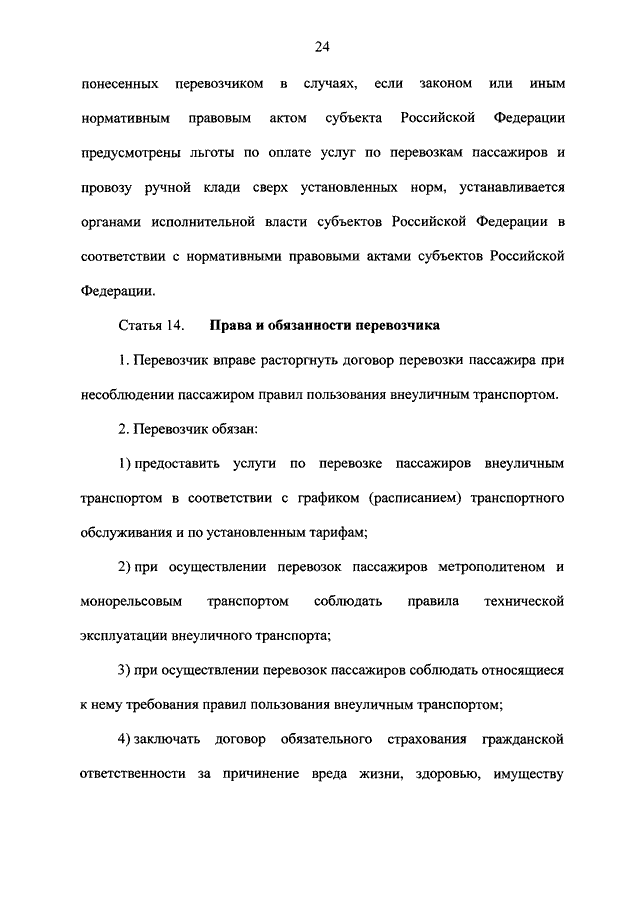 24

понесенных перевозчиком в случаях, если законом или иным нормативным правовым актом субъекта Российской Федерации предусмотрены льготы по оплате услуг по перевозкам пассажиров и провозу ручной клади сверх установленных норм, устанавливается органами исполнительной власти субъектов Российской Федерации в соответствии с нормативными правовыми актами субъектов Российской Федерации.

Статья 14. Права и обязанности перевозчика

1. Перевозчик вправе расторгнуть договор перевозки пассажира при несоблюдении пассажиром правил пользования внеуличным транспортом.

2. Перевозчик обязан:

1) предоставить услуги по перевозке пассажиров внеуличным транспортом в соответствии с графиком (расписанием) транспортного обслуживания и по установленным тарифам;

2) при осуществлении перевозок пассажиров метрополитеном и монорельсовым транспортом соблюдать правила технической эксплуатации внеуличного транспорта;

3) при осуществлении перевозок пассажиров соблюдать относящиеся к нему требования правил пользования внеуличным транспортом;

4) заключать договор обязательного страхования гражданской ответственности за причинение вреда жизни, здоровью, имуществу